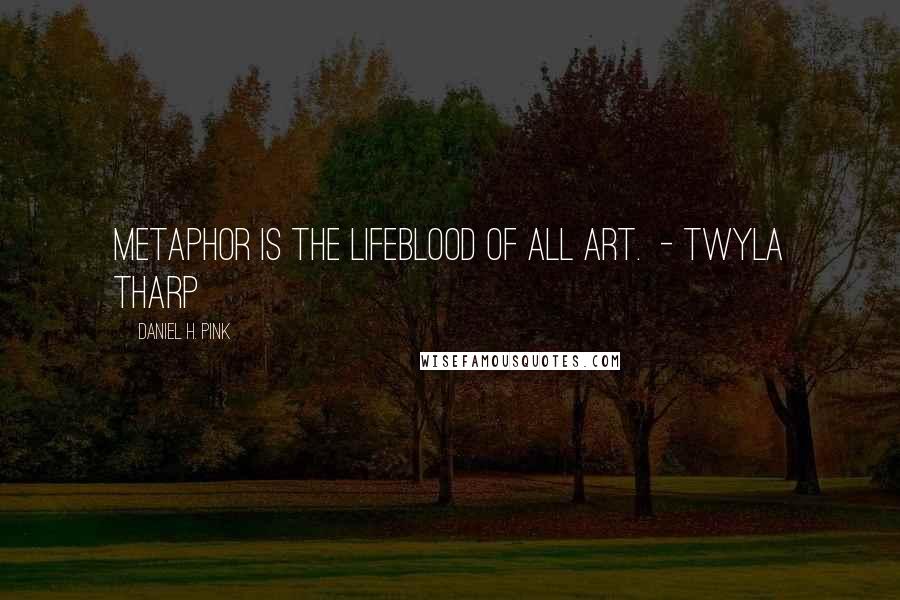 METAPHOR IS THE LIFEBLOOD OF ALL ART. - TWYLA THARP

DANIEL H. PINK

WISEFAMOUSQUOTES.COM